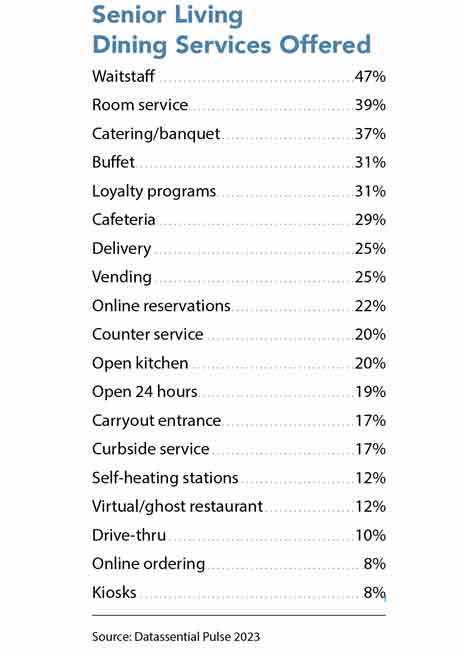 Senior Living
Dining Services Offered

| | |
|---|---|
| Waitstaff | 47% |
| Room service | 39% |
| Catering/banquet | 37% |
| Buffet | 31% |
| Loyalty programs | 31% |
| Cafeteria | 29% |
| Delivery | 25% |
| Vending | 25% |
| Online reservations | 22% |
| Counter service | 20% |
| Open kitchen | 20% |
| Open 24 hours | 19% |
| Carryout entrance | 17% |
| Curbside service | 17% |
| Self-heating stations | 12% |
| Virtual/ghost restaurant | 12% |
| Drive-thru | 10% |
| Online ordering | 8% |
| Kiosks | 8% |

Source: Datassential Pulse 2023